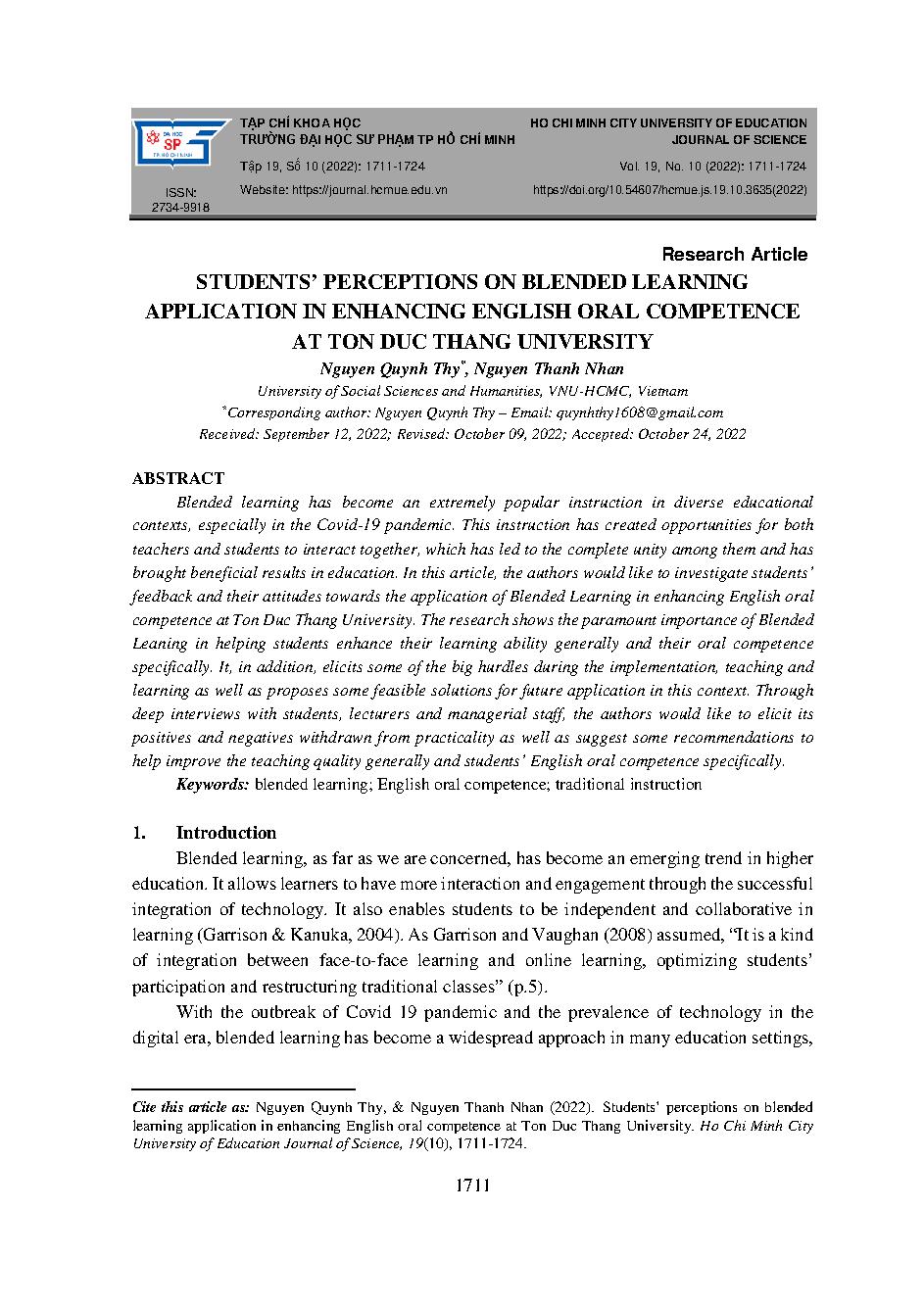 ĐẠI HỌC SP TP HỒ CHÍ MINH

ISSN: 2734-9918

TẠP CHÍ KHOA HỌC
TRƯỜNG ĐẠI HỌC SƯ PHẠM TP HỒ CHÍ MINH
Tập 19, Số 10 (2022): 1711-1724
Website: https://journal.hcmue.edu.vn

HO CHI MINH CITY UNIVERSITY OF EDUCATION
JOURNAL OF SCIENCE
Vol. 19, No. 10 (2022): 1711-1724
https://doi.org/10.54607/hcmue.js.19.10.3635(2022)

Research Article

STUDENTS' PERCEPTIONS ON BLENDED LEARNING APPLICATION IN ENHANCING ENGLISH ORAL COMPETENCE AT TON DUC THANG UNIVERSITY

Nguyen Quynh Thy*, Nguyen Thanh Nhan
University of Social Sciences and Humanities, VNU-HCMC, Vietnam
*Corresponding author: Nguyen Quynh Thy – Email: quynhthy1608@gmail.com
Received: September 12, 2022; Revised: October 09, 2022; Accepted: October 24, 2022

ABSTRACT
Blended learning has become an extremely popular instruction in diverse educational contexts, especially in the Covid-19 pandemic. This instruction has created opportunities for both teachers and students to interact together, which has led to the complete unity among them and has brought beneficial results in education. In this article, the authors would like to investigate students' feedback and their attitudes towards the application of Blended Learning in enhancing English oral competence at Ton Duc Thang University. The research shows the paramount importance of Blended Leaning in helping students enhance their learning ability generally and their oral competence specifically. It, in addition, elicits some of the big hurdles during the implementation, teaching and learning as well as proposes some feasible solutions for future application in this context. Through deep interviews with students, lecturers and managerial staff, the authors would like to elicit its positives and negatives withdrawn from practicality as well as suggest some recommendations to help improve the teaching quality generally and students' English oral competence specifically.
Keywords: blended learning; English oral competence; traditional instruction

1. Introduction
Blended learning, as far as we are concerned, has become an emerging trend in higher education. It allows learners to have more interaction and engagement through the successful integration of technology. It also enables students to be independent and collaborative in learning (Garrison & Kanuka, 2004). As Garrison and Vaughan (2008) assumed, "It is a kind of integration between face-to-face learning and online learning, optimizing students' participation and restructuring traditional classes" (p.5).

With the outbreak of Covid 19 pandemic and the prevalence of technology in the digital era, blended learning has become a widespread approach in many education settings,

Cite this article as: Nguyen Quynh Thy, & Nguyen Thanh Nhan (2022). Students' perceptions on blended learning application in enhancing English oral competence at Ton Duc Thang University. Ho Chi Minh City University of Education Journal of Science, 19(10), 1711-1724.

1711